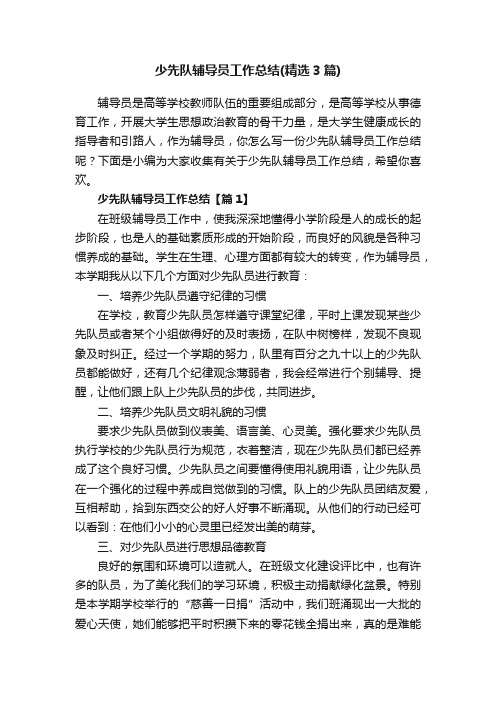 少先队辅导员工作总结(精选3篇)

辅导员是高等学校教师队伍的重要组成部分，是高等学校从事德育工作，开展大学生思想政治教育的骨干力量，是大学生健康成长的指导者和引路人，作为辅导员，你怎么写一份少先队辅导员工作总结呢？下面是小编为大家收集有关于少先队辅导员工作总结，希望你喜欢。

少先队辅导员工作总结【篇1】

在班级辅导员工作中，使我深深地懂得小学阶段是人的成长的起步阶段，也是人的基础素质形成的开始阶段，而良好的风貌是各种习惯养成的基础。学生在生理、心理方面都有较大的转变，作为辅导员，本学期我从以下几个方面对少先队员进行教育：

一、培养少先队员遵守纪律的习惯

在学校，教育少先队员怎样遵守课堂纪律，平时上课发现某些少先队员或者某个小组做得好的及时表扬，在队中树榜样，发现不良现象及时纠正。经过一个学期的努力，队里有百分之九十以上的少先队员都能做好，还有几个纪律观念薄弱者，我会经常进行个别辅导、提醒，让他们跟上队上少先队员的步伐，共同进步。

二、培养少先队员文明礼貌的习惯

要求少先队员做到仪表美、语言美、心灵美。强化要求少先队员执行学校的少先队员行为规范，衣着整洁，现在少先队员们都已经养成了这个良好习惯。少先队员之间要懂得使用礼貌用语，让少先队员在一个强化的过程中养成自觉做到的习惯。队上的少先队员团结友爱，互相帮助，拾到东西交公的好人好事不断涌现。从他们的行动已经可以看到：在他们小小的心灵里已经发出美的萌芽。

三、对少先队员进行思想品德教育

良好的氛围和环境可以造就人。在班级文化建设评比中，也有许多的队员，为了美化我们的学习环境，积极主动捐献绿化盆景。特别是本学期学校举行的“慈善一日捐”活动中，我们班涌现出一大批的爱心天使，她们能够把平时积攒下来的零花钱全捐出来，真的是难能